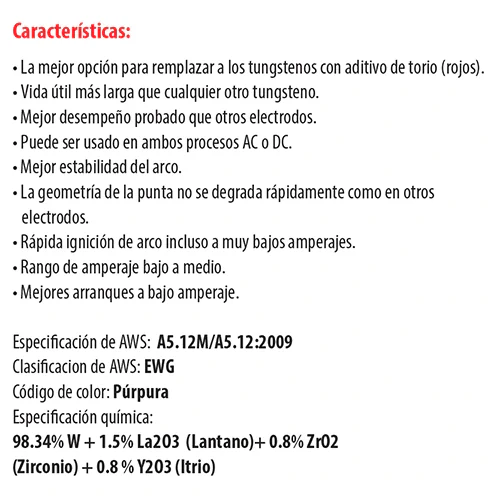 Características:

• La mejor opción para remplazar a los tungstenos con aditivo de torio (rojos).
• Vida útil más larga que cualquier otro tungsteno.
• Mejor desempeño probado que otros electrodos.
• Puede ser usado en ambos procesos AC o DC.
• Mejor estabilidad del arco.
• La geometría de la punta no se degrada rápidamente como en otros electrodos.
• Rápida ignición de arco incluso a muy bajos amperajes.
• Rango de amperaje bajo a medio.
• Mejores arranques a bajo amperaje.

Especificación de AWS: A5.12M/A5.12:2009
Clasificacion de AWS: EWG
Código de color: Púrpura
Especificación química:
98.34% W + 1.5% La2O3 (Lantano)+ 0.8% ZrO2 (Zirconio) + 0.8 % Y2O3 (Itrio)